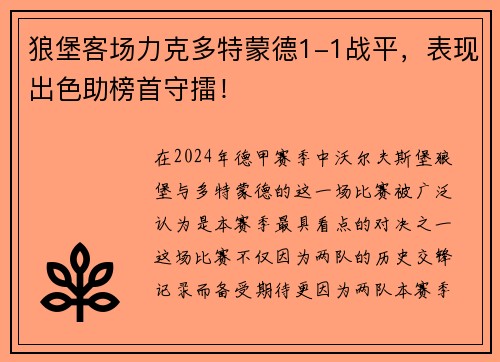 狼堡客场力克多特蒙德1-1战平，表现出色助榜首守擂！

在2024年德甲赛季中沃尔夫斯堡狼堡与多特蒙德的这一场比赛被广泛认为是本赛季最具看点的对决之一这场比赛不仅因为两队的历史交锋记录而备受期待更因为两队本赛季